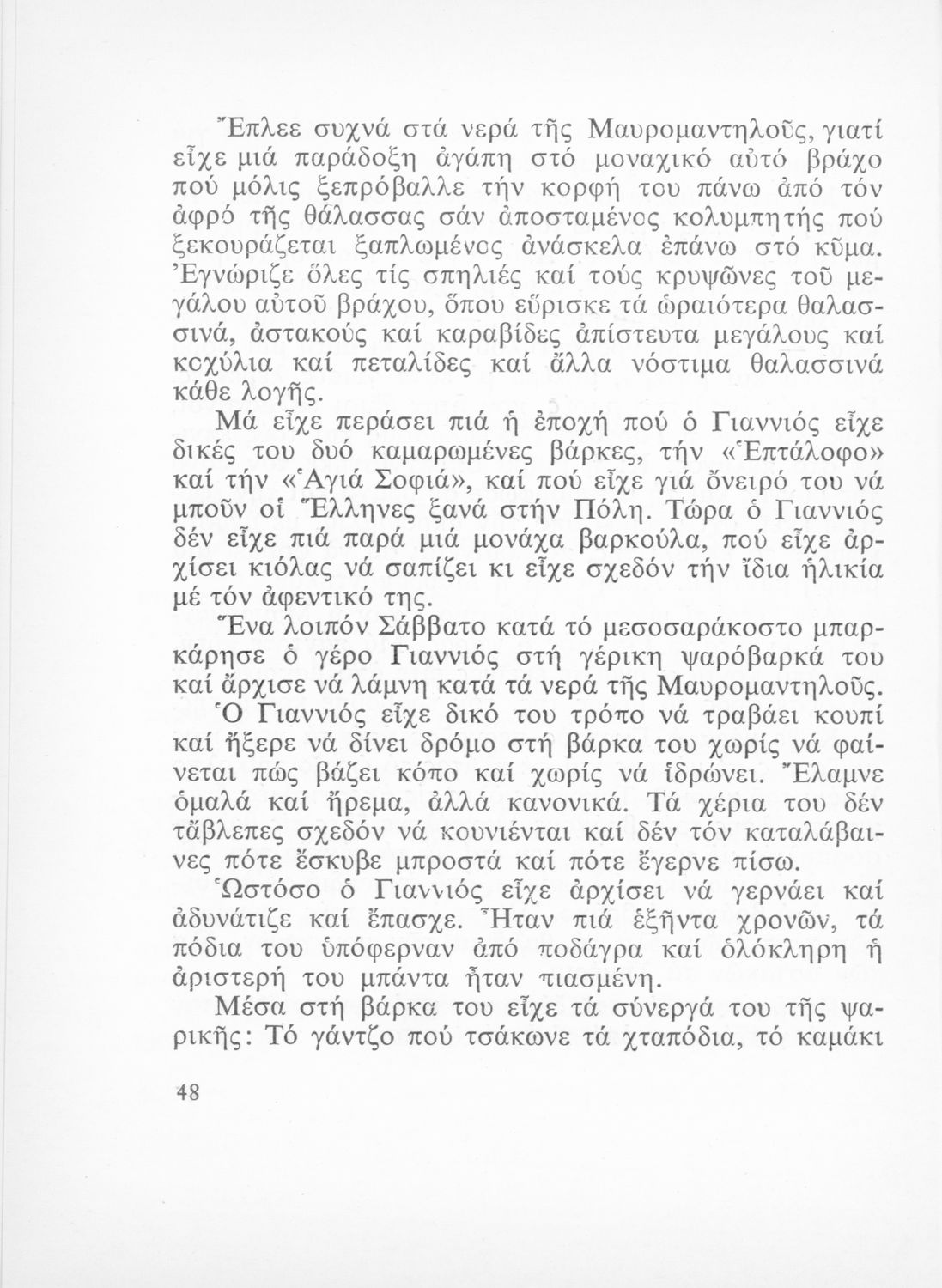 Ἔπλεε συχνά στά νερά τῆς Μαυρομαντηλοῦς, γιατί εἶχε μιά παράδοξη ἀγάπη στό μοναχικό αὐτό βράχο πού μόλις ξεπρόβαλλε τήν κορφή του πάνω ἀπό τόν ἀφρό τῆς θάλασσας σάν ἀποσταμένος κολυμπητής πού ξεκουράζεται ξαπλωμένος ἀνάσκελα ἐπάνω στό κῦμα. Ἐγνώριζε ὅλες τίς σπηλιές καί τούς κρυψῶνες τοῦ μεγάλου αὐτοῦ βράχου, ὅπου εὕρισκε τά ὡραιότερα θαλασσινά, ἀστακούς καί καραβίδες ἀπίστευτα μεγάλους καί κοχύλια καί πεταλίδες καί ἄλλα νόστιμα θαλασσινά κάθε λογῆς.

Μά εἶχε περάσει πιά ἡ ἐποχή πού ὁ Γιαννιός εἶχε δικές του δυό καμαρωμένες βάρκες, τήν «Ἑπτάλοφο» καί τήν «Ἁγιά Σοφιά», καί πού εἶχε γιά ὄνειρό του νά μποῦν οἱ Ἕλληνες ξανά στήν Πόλη. Τώρα ὁ Γιαννιός δέν εἶχε πιά παρά μιά μονάχα βαρκούλα, πού εἶχε ἀρχίσει κιόλας νά σαπίζει κι εἶχε σχεδόν τήν ἴδια ἡλικία μέ τόν ἀφεντικό της.

Ἕνα λοιπόν Σάββατο κατά τό μεσοσαράκοστο μπαρκάρησε ὁ γέρο Γιαννιός στή γέρικη ψαρόβαρκά του καί ἄρχισε νά λάμνη κατά τά νερά τῆς Μαυρομαντηλοῦς. Ὁ Γιαννιός εἶχε δικό του τρόπο νά τραβάει κουπί καί ἤξερε νά δίνει δρόμο στή βάρκα του χωρίς νά φαίνεται πώς βάζει κόπο καί χωρίς νά ἱδρώνει. Ἔλαμνε ὁμαλά καί ἤρεμα, ἀλλά κανονικά. Τά χέρια του δέν τἄβλεπες σχεδόν νά κουνιένται καί δέν τόν καταλάβαινες πότε ἔσκυβε μπροστά καί πότε ἔγερνε πίσω.

Ὡστόσο ὁ Γιαννιός εἶχε ἀρχίσει νά γερνάει καί ἀδυνάτιζε καί ἔπασχε. Ἦταν πιά ἑξῆντα χρονῶν, τά πόδια του ὑπόφερναν ἀπό ποδάγρα καί ὁλόκληρη ἡ ἀριστερή του μπάντα ἦταν πιασμένη.

Μέσα στή βάρκα του εἶχε τά σύνεργά του τῆς ψαρικῆς: Τό γάντζο πού τσάκωνε τά χταπόδια, τό καμάκι

48